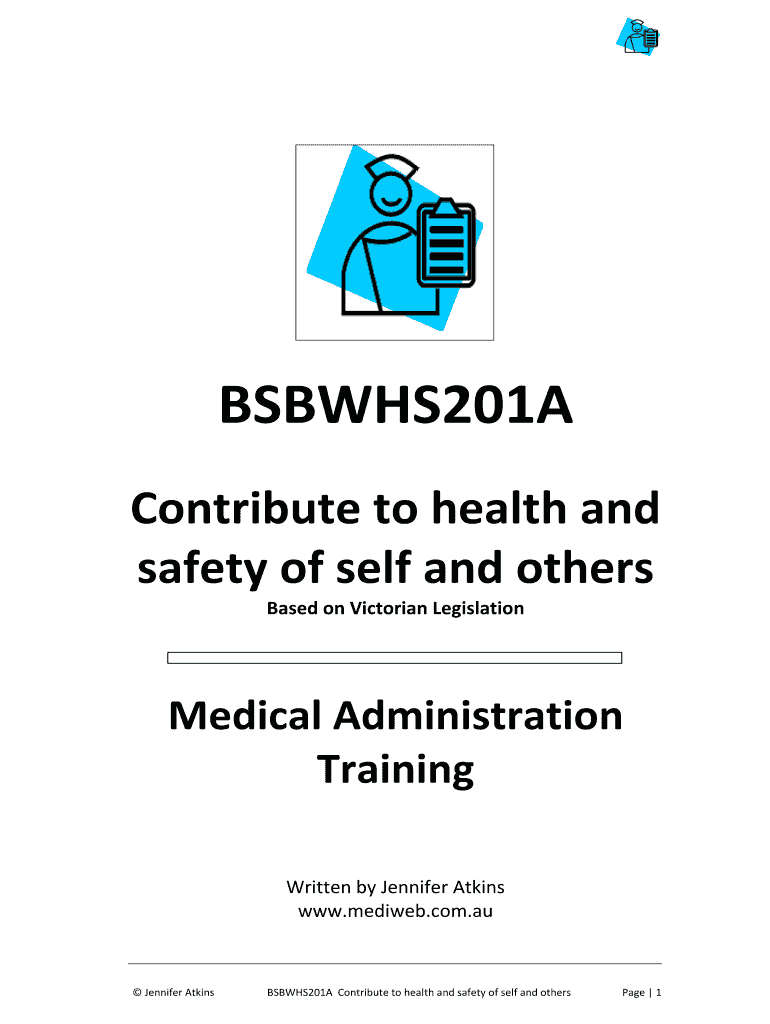 BSBWHS201A

Contribute to health and safety of self and others

Based on Victorian Legislation

Medical Administration Training

Written by Jennifer Atkins
www.mediweb.com.au

© Jennifer Atkins BSBWHS201A Contribute to health and safety of self and others Page | 1